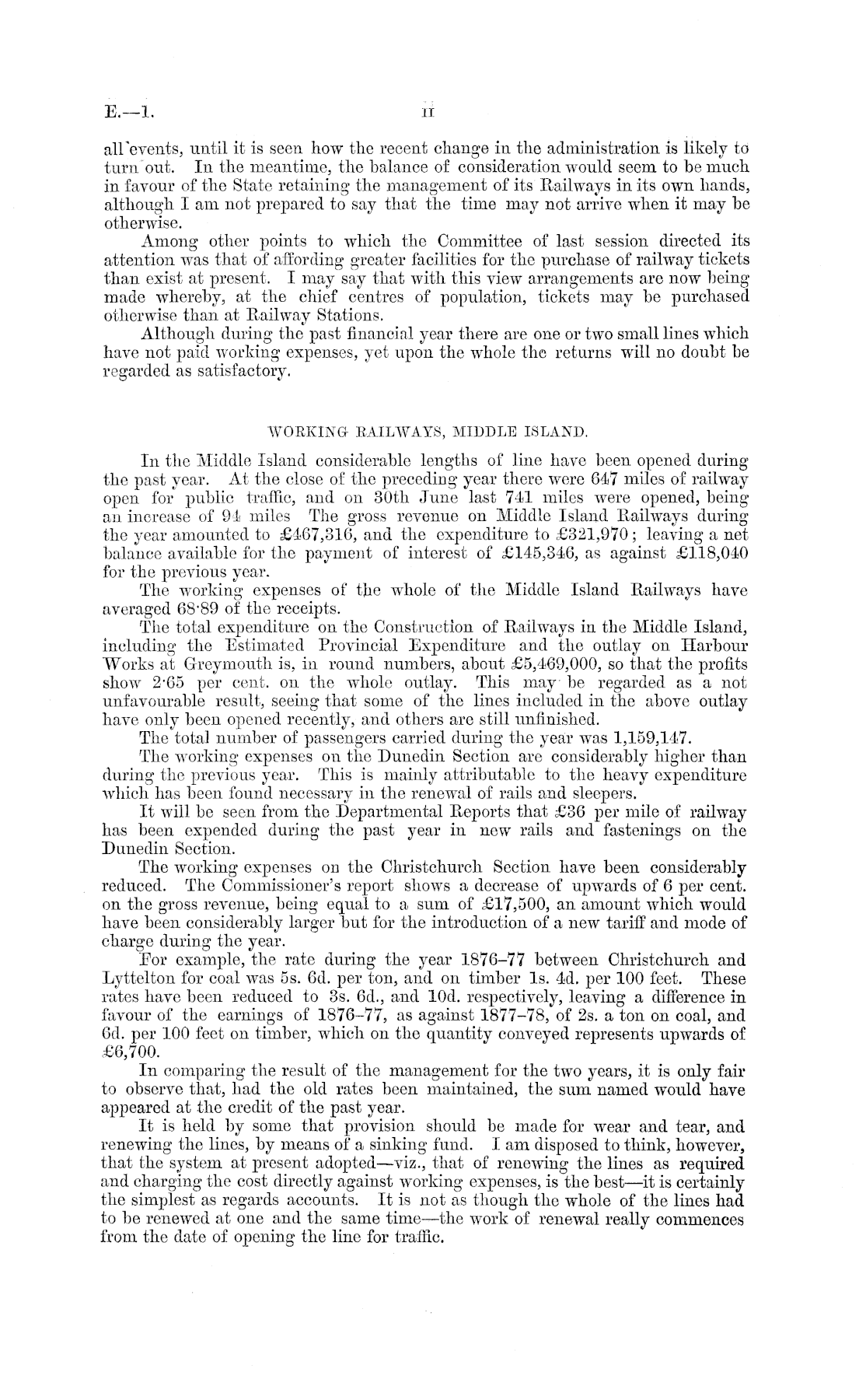 E.—1. ii

all events, until it is seen how the recent change in the administration is likely to turn out. In the meantime, the balance of consideration would seem to be much in favour of the State retaining the management of its Railways in its own hands, although I am not prepared to say that the time may not arrive when it may be otherwise.

Among other points to which the Committee of last session directed its attention was that of affording greater facilities for the purchase of railway tickets than exist at present. I may say that with this view arrangements are now being made whereby, at the chief centres of population, tickets may be purchased otherwise than at Railway Stations.

Although during the past financial year there are one or two small lines which have not paid working expenses, yet upon the whole the returns will no doubt be regarded as satisfactory.

WORKING RAILWAYS, MIDDLE ISLAND.

In the Middle Island considerable lengths of line have been opened during the past year. At the close of the preceding year there were 647 miles of railway open for public traffic, and on 30th June last 741 miles were opened, being an increase of 94 miles The gross revenue on Middle Island Railways during the year amounted to £467,316, and the expenditure to £321,970; leaving a net balance available for the payment of interest of £145,346, as against £118,040 for the previous year.

The working expenses of the whole of the Middle Island Railways have averaged 68·89 of the receipts.

The total expenditure on the Construction of Railways in the Middle Island, including the Estimated Provincial Expenditure and the outlay on Harbour Works at Greymouth is, in round numbers, about £5,469,000, so that the profits show 2·65 per cent. on the whole outlay. This may be regarded as a not unfavourable result, seeing that some of the lines included in the above outlay have only been opened recently, and others are still unfinished.

The total number of passengers carried during the year was 1,159,147.

The working expenses on the Dunedin Section are considerably higher than during the previous year. This is mainly attributable to the heavy expenditure which has been found necessary in the renewal of rails and sleepers.

It will be seen from the Departmental Reports that £36 per mile of railway has been expended during the past year in new rails and fastenings on the Dunedin Section.

The working expenses on the Christchurch Section have been considerably reduced. The Commissioner's report shows a decrease of upwards of 6 per cent. on the gross revenue, being equal to a sum of £17,500, an amount which would have been considerably larger but for the introduction of a new tariff and mode of charge during the year.

For example, the rate during the year 1876–77 between Christchurch and Lyttelton for coal was 5s. 6d. per ton, and on timber 1s. 4d. per 100 feet. These rates have been reduced to 3s. 6d., and 10d. respectively, leaving a difference in favour of the earnings of 1876–77, as against 1877–78, of 2s. a ton on coal, and 6d. per 100 feet on timber, which on the quantity conveyed represents upwards of £6,700.

In comparing the result of the management for the two years, it is only fair to observe that, had the old rates been maintained, the sum named would have appeared at the credit of the past year.

It is held by some that provision should be made for wear and tear, and renewing the lines, by means of a sinking fund. I am disposed to think, however, that the system at present adopted—viz., that of renewing the lines as required and charging the cost directly against working expenses, is the best—it is certainly the simplest as regards accounts. It is not as though the whole of the lines had to be renewed at one and the same time—the work of renewal really commences from the date of opening the line for traffic.